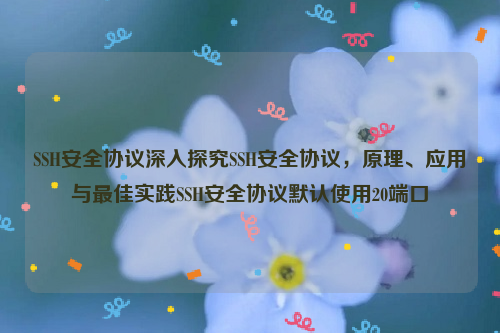 SSH安全协议深入探究SSH安全协议，原理、应用与最佳实践SSH安全协议默认使用20端口